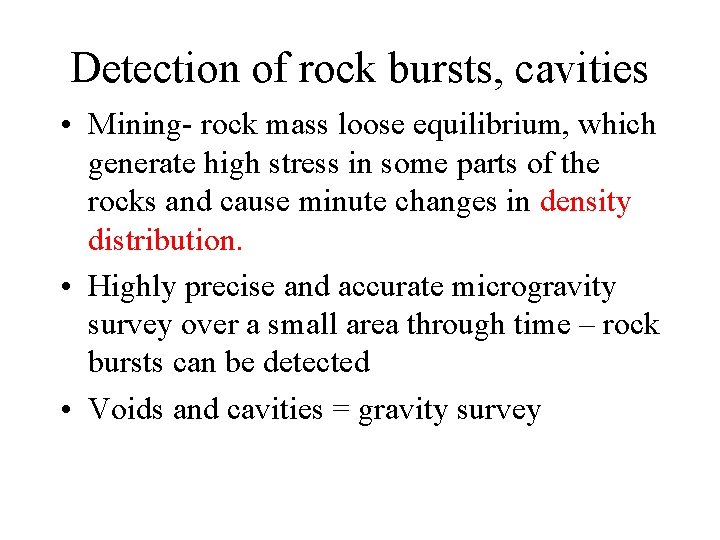 Detection of rock bursts, cavities

• Mining- rock mass loose equilibrium, which generate high stress in some parts of the rocks and cause minute changes in density distribution.

• Highly precise and accurate microgravity survey over a small area through time – rock bursts can be detected

• Voids and cavities = gravity survey